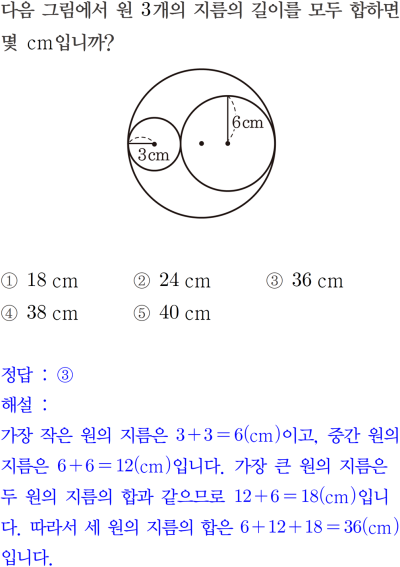 다음 그림에서 원 3개의 지름의 길이를 모두 합하면 몇 cm입니까?

6cm

3cm

① 18 cm ② 24 cm ③ 36 cm
④ 38 cm ⑤ 40 cm

정답 : ③
해설 :
가장 작은 원의 지름은 $3+3=6$(cm)이고, 중간 원의 지름은 $6+6=12$(cm)입니다. 가장 큰 원의 지름은 두 원의 지름의 합과 같으므로 $12+6=18$(cm)입니다. 따라서 세 원의 지름의 합은 $6+12+18=36$(cm)입니다.